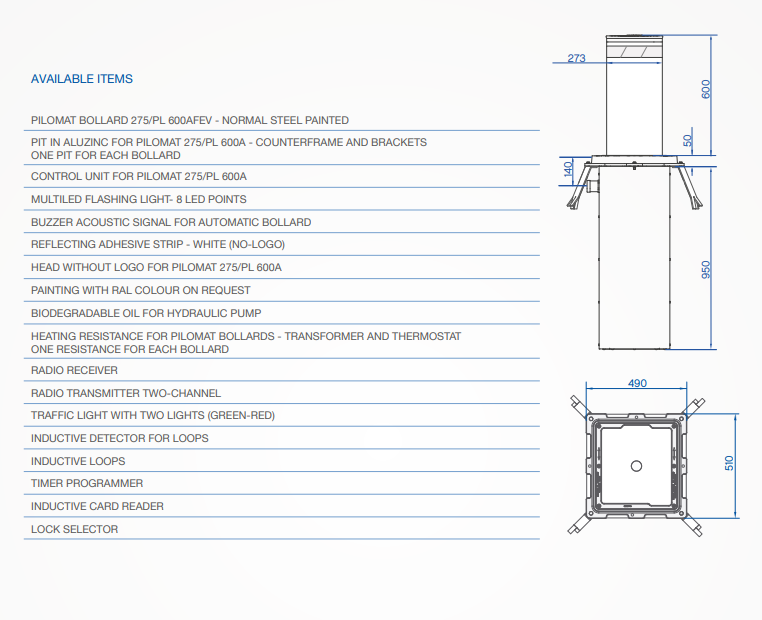 AVAILABLE ITEMS

PILOMAT BOLLARD 275/PL 600AFEV - NORMAL STEEL PAINTED

PIT IN ALUZINC FOR PILOMAT 275/PL 600A - COUNTERFRAME AND BRACKETS
ONE PIT FOR EACH BOLLARD

CONTROL UNIT FOR PILOMAT 275/PL 600A

MULTILED FLASHING LIGHT- 8 LED POINTS

BUZZER ACOUSTIC SIGNAL FOR AUTOMATIC BOLLARD

REFLECTING ADHESIVE STRIP - WHITE (NO-LOGO)

HEAD WITHOUT LOGO FOR PILOMAT 275/PL 600A

PAINTING WITH RAL COLOUR ON REQUEST

BIODEGRADABLE OIL FOR HYDRAULIC PUMP

HEATING RESISTANCE FOR PILOMAT BOLLARDS - TRANSFORMER AND THERMOSTAT
ONE RESISTANCE FOR EACH BOLLARD

RADIO RECEIVER

RADIO TRANSMITTER TWO-CHANNEL

TRAFFIC LIGHT WITH TWO LIGHTS (GREEN-RED)

INDUCTIVE DETECTOR FOR LOOPS

INDUCTIVE LOOPS

TIMER PROGRAMMER

INDUCTIVE CARD READER

LOCK SELECTOR

273
600
50
140
950
490
510